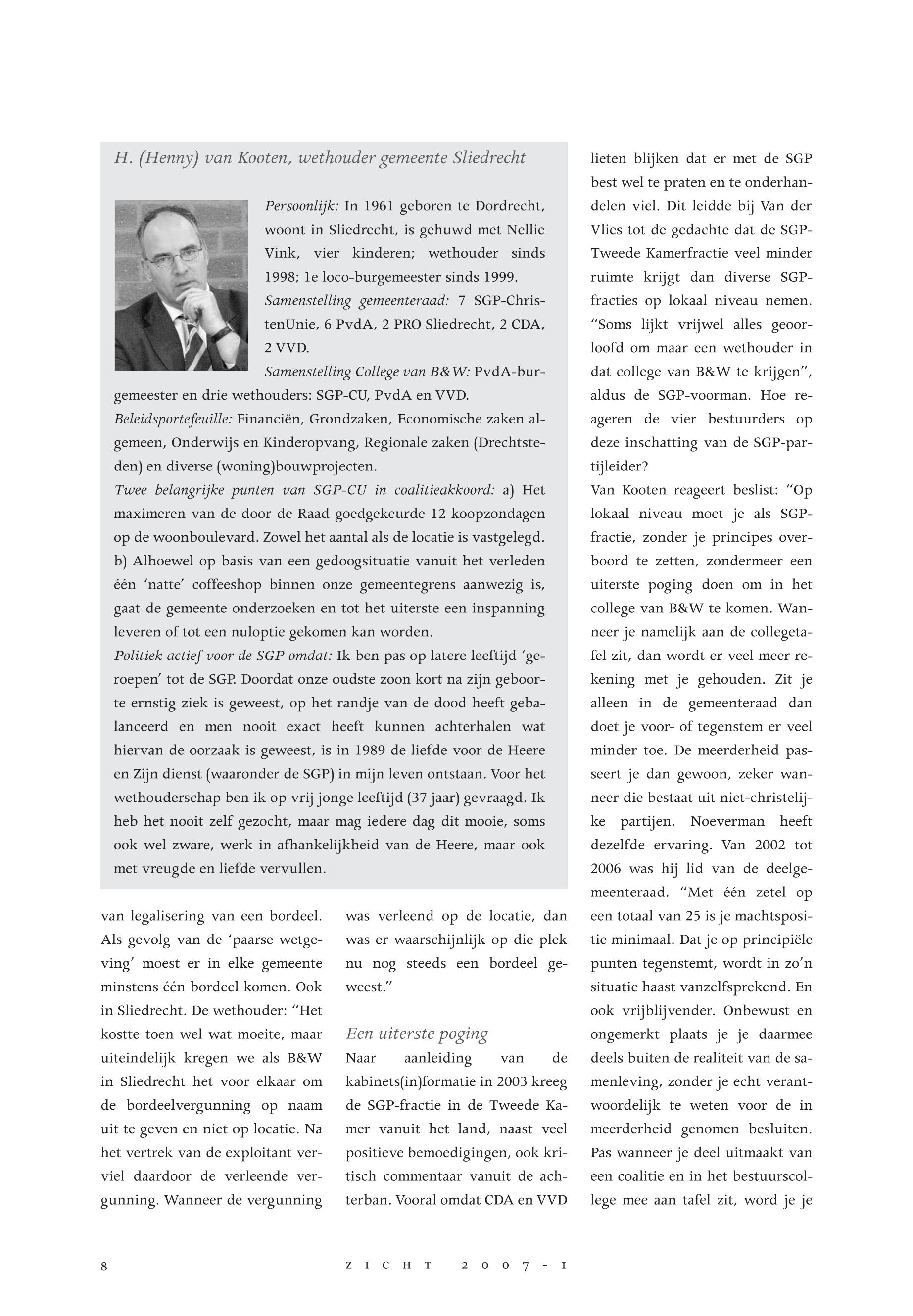 H. (Henny) van Kooten, wethouder gemeente Sliedrecht

Persoonlijk: In 1961 geboren te Dordrecht, woont in Sliedrecht, is gehuwd met Nellie Vink, vier kinderen; wethouder sinds 1998; 1e loco-burgemeester sinds 1999.
Samenstelling gemeenteraad: 7 SGP-ChristenUnie, 6 PvdA, 2 PRO Sliedrecht, 2 CDA, 2 VVD.
Samenstelling College van B&W: PvdA-burgemeester en drie wethouders: SGP-CU, PvdA en VVD.
Beleidsportefeuille: Financiën, Grondzaken, Economische zaken algemeen, Onderwijs en Kinderopvang, Regionale zaken (Drechtsteden) en diverse (woning)bouwprojecten.
Twee belangrijke punten van SGP-CU in coalitieakkoord: a) Het maximeren van de door de Raad goedgekeurde 12 koopzondagen op de woonboulevard. Zowel het aantal als de locatie is vastgelegd. b) Alhoewel op basis van een gedoogsituatie vanuit het verleden één 'natte' coffeeshop binnen onze gemeentegrens aanwezig is, gaat de gemeente onderzoeken en tot het uiterste een inspanning leveren of tot een nuloptie gekomen kan worden.
Politiek actief voor de SGP omdat: Ik ben pas op latere leeftijd 'geroepen' tot de SGP. Doordat onze oudste zoon kort na zijn geboorte ernstig ziek is geweest, op het randje van de dood heeft gebalanceerd en men nooit exact heeft kunnen achterhalen wat hiervan de oorzaak is geweest, is in 1989 de liefde voor de Heere en Zijn dienst (waaronder de SGP) in mijn leven ontstaan. Voor het wethouderschap ben ik op vrij jonge leeftijd (37 jaar) gevraagd. Ik heb het nooit zelf gezocht, maar mag iedere dag dit mooie, soms ook wel zware, werk in afhankelijkheid van de Heere, maar ook met vreugde en liefde vervullen.

van legalisering van een bordeel. Als gevolg van de 'paarse wetgeving' moest er in elke gemeente minstens één bordeel komen. Ook in Sliedrecht. De wethouder: "Het kostte toen wel wat moeite, maar uiteindelijk kregen we als B&W in Sliedrecht het voor elkaar om de bordeelvergunning op naam uit te geven en niet op locatie. Na het vertrek van de exploitant verviel daardoor de verleende vergunning. Wanneer de vergunning was verleend op de locatie, dan was er waarschijnlijk op die plek nu nog steeds een bordeel geweest."

Een uiterste poging
Naar aanleiding van de kabinets(in)formatie in 2003 kreeg de SGP-fractie in de Tweede Kamer vanuit het land, naast veel positieve bemoedigingen, ook kritisch commentaar vanuit de achterban. Vooral omdat CDA en VVD lieten blijken dat er met de SGP best wel te praten en te onderhandelen viel. Dit leidde bij Van der Vlies tot de gedachte dat de SGP-Tweede Kamerfractie veel minder ruimte krijgt dan diverse SGP-fracties op lokaal niveau nemen. "Soms lijkt vrijwel alles geoorloofd om maar een wethouder in dat college van B&W te krijgen", aldus de SGP-voorman. Hoe reageren de vier bestuurders op deze inschatting van de SGP-partijleider?
Van Kooten reageert beslist: "Op lokaal niveau moet je als SGP-fractie, zonder je principes overboord te zetten, zondermeer een uiterste poging doen om in het college van B&W te komen. Wanneer je namelijk aan de collegetafel zit, dan wordt er veel meer rekening met je gehouden. Zit je alleen in de gemeenteraad dan doet je voor- of tegenstem er veel minder toe. De meerderheid passeert je dan gewoon, zeker wanneer die bestaat uit niet-christelijke partijen. Noeverman heeft dezelfde ervaring. Van 2002 tot 2006 was hij lid van de deelgemeenteraad. "Met één zetel op een totaal van 25 is je machtspositie minimaal. Dat je op principiële punten tegenstemt, wordt in zo'n situatie haast vanzelfsprekend. En ook vrijblijvender. Onbewust en ongemerkt plaats je je daarmee deels buiten de realiteit van de samenleving, zonder je echt verantwoordelijk te weten voor de in meerderheid genomen besluiten. Pas wanneer je deel uitmaakt van een coalitie en in het bestuurscollege mee aan tafel zit, word je je

8 ZICHT 2007-1